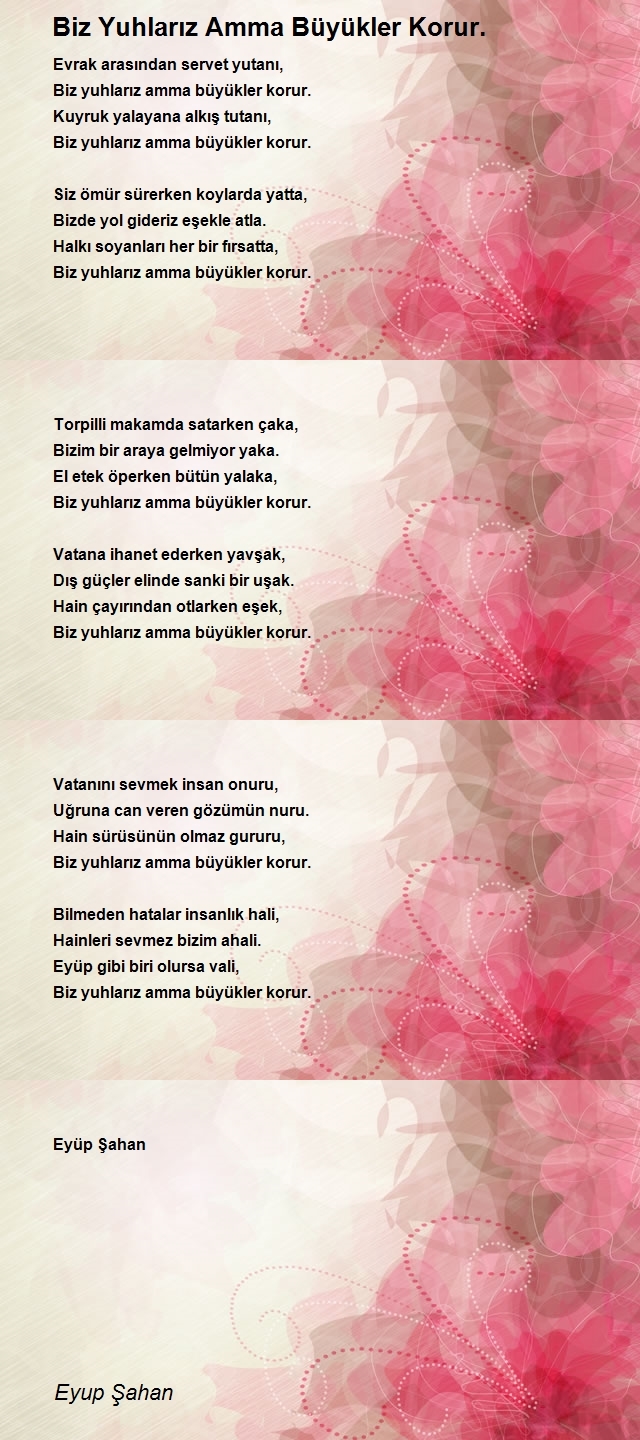 Biz Yuhlarız Amma Büyükler Korur.

Evrak arasından servet yutanı,
Biz yuhlarız amma büyükler korur.
Kuyruk yalayana alkış tutanı,
Biz yuhlarız amma büyükler korur.

Siz ömür sürerken koylarda yatta,
Bizde yol gideriz eşekle atla.
Halkı soyanları her bir fırsatta,
Biz yuhlarız amma büyükler korur.

Torpilli makamda satarken çaka,
Bizim bir araya gelmiyor yaka.
El etek öperken bütün yalaka,
Biz yuhlarız amma büyükler korur.

Vatana ihanet ederken yavşak,
Dış güçler elinde sanki bir uşak.
Hain çayırından otlarken eşek,
Biz yuhlarız amma büyükler korur.

Vatanını sevmek insan onuru,
Uğruna can veren gözümün nuru.
Hain sürüsünün olmaz gururu,
Biz yuhlarız amma büyükler korur.

Bilmeden hatalar insanlık hali,
Hainleri sevmez bizim ahali.
Eyüp gibi biri olursa vali,
Biz yuhlarız amma büyükler korur.

Eyüp Şahan

Eyup Şahan